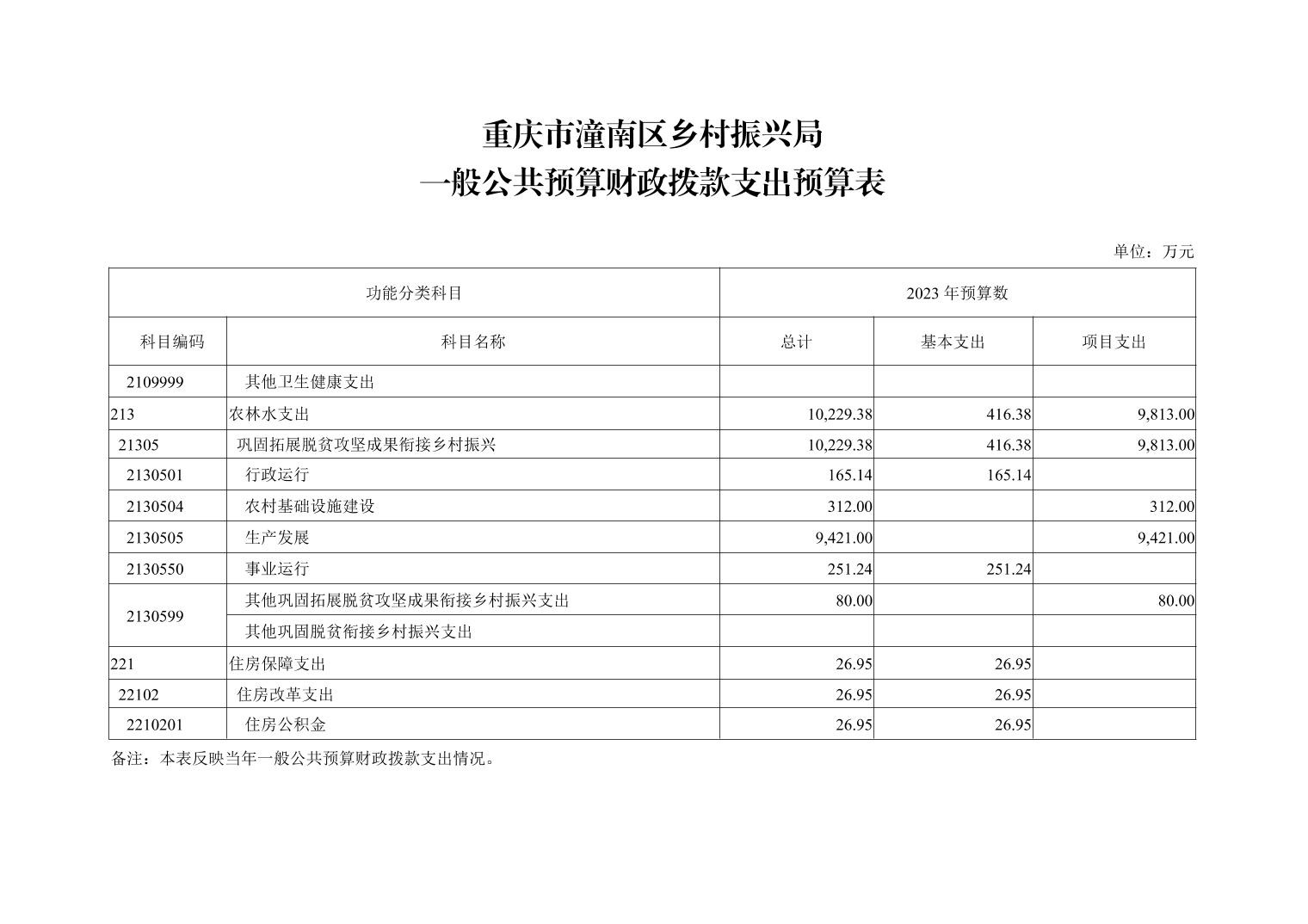 重庆市潼南区乡村振兴局
一般公共预算财政拨款支出预算表

单位：万元

| 功能分类科目 | | 2023 年预算数 | | |
|---|---|---|---|---|
| 科目编码 | 科目名称 | 总计 | 基本支出 | 项目支出 |
| 2109999 | 其他卫生健康支出 | | | |
| 213 | 农林水支出 | 10,229.38 | 416.38 | 9,813.00 |
| 21305 | 巩固拓展脱贫攻坚成果衔接乡村振兴 | 10,229.38 | 416.38 | 9,813.00 |
| 2130501 | 行政运行 | 165.14 | 165.14 | |
| 2130504 | 农村基础设施建设 | 312.00 | | 312.00 |
| 2130505 | 生产发展 | 9,421.00 | | 9,421.00 |
| 2130550 | 事业运行 | 251.24 | 251.24 | |
| 2130599 | 其他巩固拓展脱贫攻坚成果衔接乡村振兴支出 | 80.00 | | 80.00 |
| | 其他巩固脱贫衔接乡村振兴支出 | | | |
| 221 | 住房保障支出 | 26.95 | 26.95 | |
| 22102 | 住房改革支出 | 26.95 | 26.95 | |
| 2210201 | 住房公积金 | 26.95 | 26.95 | |

备注：本表反映当年一般公共预算财政拨款支出情况。